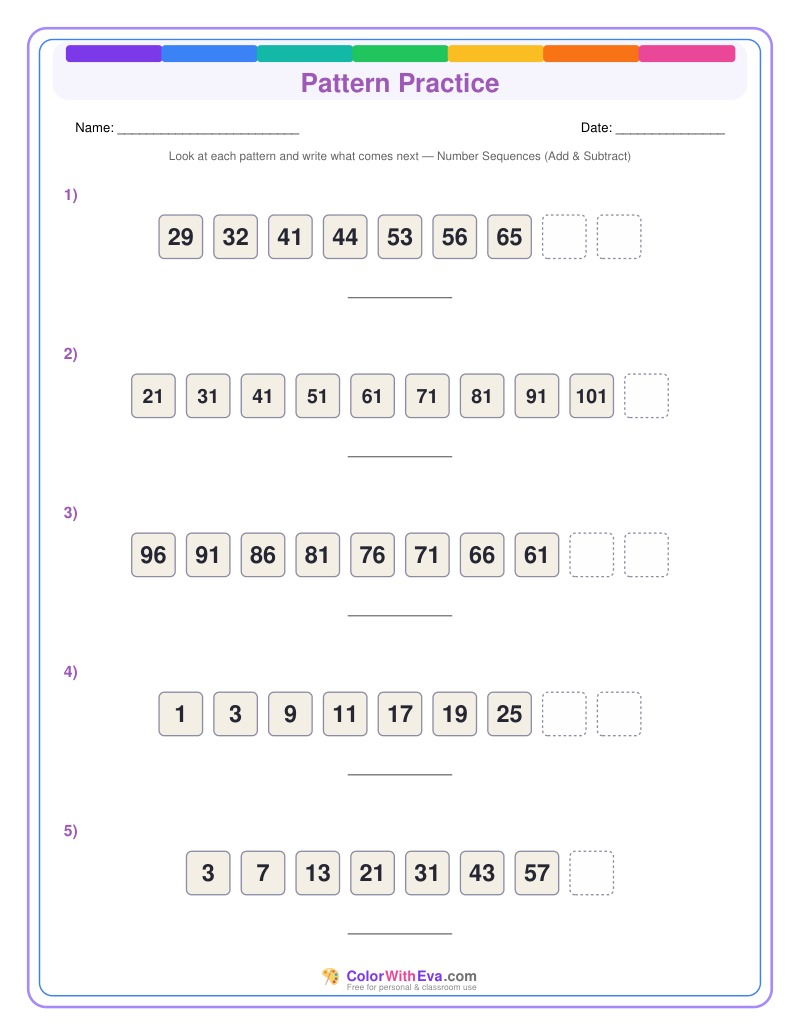 Pattern Practice

Name: ____

Date: ____

Look at each pattern and write what comes next — Number Sequences (Add & Subtract)

1)

29 32 41 44 53 56 65

____

2)

21 31 41 51 61 71 81 91 101

____

3)

96 91 86 81 76 71 66 61

____

4)

1 3 9 11 17 19 25

____

5)

3 7 13 21 31 43 57

____

ColorWithEva.com
Free for personal & classroom use